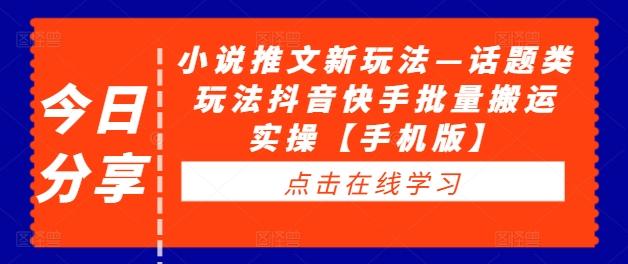 今日分享

小说推文新玩法—话题类玩法抖音快手批量搬运实操【手机版】

点击在线学习